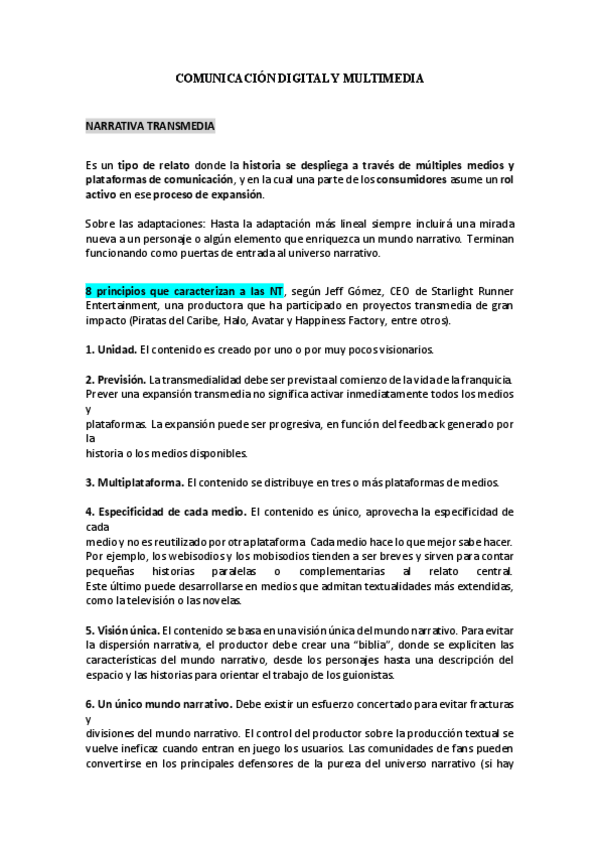 COMUNICACIÓN DIGITAL Y MULTIMEDIA

NARRATIVA TRANSMEDIA

Es un tipo de relato donde la historia se despliega a través de múltiples medios y plataformas de comunicación, y en la cual una parte de los consumidores asume un rol activo en ese proceso de expansión.

Sobre las adaptaciones: Hasta la adaptación más lineal siempre incluirá una mirada nueva a un personaje o algún elemento que enriquezca un mundo narrativo. Terminan funcionando como puertas de entrada al universo narrativo.

8 principios que caracterizan a las NT, según Jeff Gómez, CEO de Starlight Runner Entertainment, una productora que ha participado en proyectos transmedia de gran impacto (Piratas del Caribe, Halo, Avatar y Happiness Factory, entre otros).

1. Unidad. El contenido es creado por uno o por muy pocos visionarios.

2. Previsión. La transmedialidad debe ser prevista al comienzo de la vida de la franquicia. Prever una expansión transmedia no significa activar inmediatamente todos los medios y
plataformas. La expansión puede ser progresiva, en función del feedback generado por la
historia o los medios disponibles.

3. Multiplataforma. El contenido se distribuye en tres o más plataformas de medios.

4. Especificidad de cada medio. El contenido es único, aprovecha la especificidad de cada
medio y no es reutilizado por otra plataforma Cada medio hace lo que mejor sabe hacer. Por ejemplo, los webisodios y los mobisodios tienden a ser breves y sirven para contar pequeñas historias paralelas o complementarias al relato central. Este último puede desarrollarse en medios que admitan textualidades más extendidas, como la televisión o las novelas.

5. Visión única. El contenido se basa en una visión única del mundo narrativo. Para evitar la dispersión narrativa, el productor debe crear una "biblia", donde se expliciten las características del mundo narrativo, desde los personajes hasta una descripción del espacio y las historias para orientar el trabajo de los guionistas.

6. Un único mundo narrativo. Debe existir un esfuerzo concertado para evitar fracturas y
divisiones del mundo narrativo. El control del productor sobre la producción textual se vuelve ineficaz cuando entran en juego los usuarios. Las comunidades de fans pueden convertirse en los principales defensores de la pureza del universo narrativo (si hay